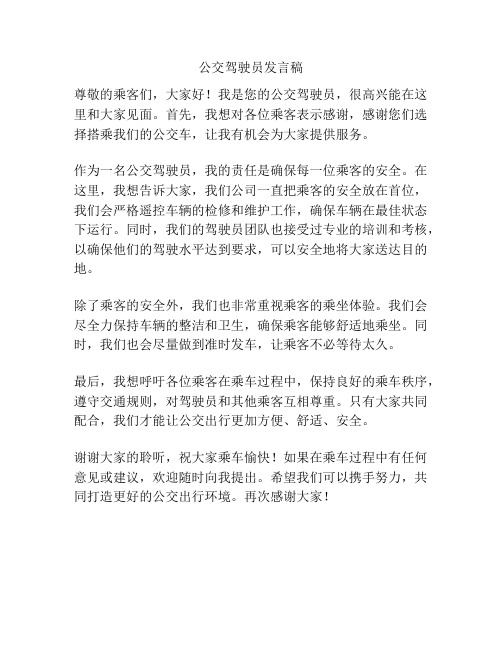 公交驾驶员发言稿

尊敬的乘客们，大家好！我是您的公交驾驶员，很高兴能在这里和大家见面。首先，我想对各位乘客表示感谢，感谢您们选择搭乘我们的公交车，让我有机会为大家提供服务。

作为一名公交驾驶员，我的责任是确保每一位乘客的安全。在这里，我想告诉大家，我们公司一直把乘客的安全放在首位，我们会严格遥控车辆的检修和维护工作，确保车辆在最佳状态下运行。同时，我们的驾驶员团队也接受过专业的培训和考核，以确保他们的驾驶水平达到要求，可以安全地将大家送达目的地。

除了乘客的安全外，我们也非常重视乘客的乘坐体验。我们会尽全力保持车辆的整洁和卫生，确保乘客能够舒适地乘坐。同时，我们也会尽量做到准时发车，让乘客不必等待太久。

最后，我想呼吁各位乘客在乘车过程中，保持良好的乘车秩序，遵守交通规则，对驾驶员和其他乘客互相尊重。只有大家共同配合，我们才能让公交出行更加方便、舒适、安全。

谢谢大家的聆听，祝大家乘车愉快！如果在乘车过程中有任何意见或建议，欢迎随时向我提出。希望我们可以携手努力，共同打造更好的公交出行环境。再次感谢大家！